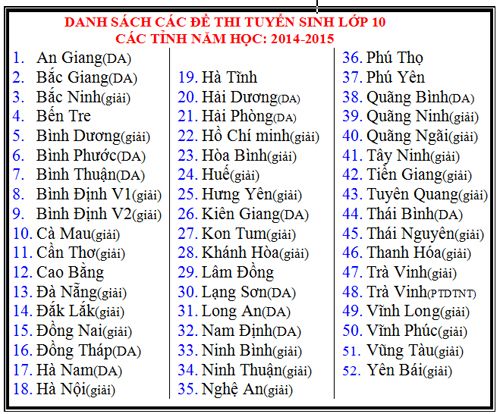 DANH SÁCH CÁC ĐỀ THI TUYỂN SINH LỚP 10
CÁC TỈNH NĂM HỌC: 2014-2015

1. An Giang(DA)
2. Bắc Giang(DA)
3. Bắc Ninh(giải)
4. Bến Tre
5. Bình Dương(giải)
6. Bình Phước(DA)
7. Bình Thuận(DA)
8. Bình Định V1(giải)
9. Bình Định V2(giải)
10. Cà Mau(giải)
11. Cần Thơ(giải)
12. Cao Bằng
13. Đà Nẵng(giải)
14. Đắk Lắk(giải)
15. Đồng Nai(giải)
16. Đồng Tháp(DA)
17. Hà Nam(DA)
18. Hà Nội(giải)

19. Hà Tĩnh
20. Hải Dương(DA)
21. Hải Phòng(DA)
22. Hồ Chí minh(giải)
23. Hòa Bình(giải)
24. Huế(giải)
25. Hưng Yên(giải)
26. Kiên Giang(DA)
27. Kon Tum(giải)
28. Khánh Hòa(giải)
29. Lâm Đồng
30. Lạng Sơn(DA)
31. Long An(DA)
32. Nam Định(DA)
33. Ninh Bình(giải)
34. Ninh Thuận(giải)
35. Nghệ An(giải)

36. Phú Thọ
37. Phú Yên
38. Quãng Bình(DA)
39. Quãng Ninh(giải)
40. Quãng Ngãi(giải)
41. Tây Ninh(giải)
42. Tiền Giang(giải)
43. Tuyên Quang(giải)
44. Thái Bình(DA)
45. Thái Nguyên(giải)
46. Thanh Hóa(giải)
47. Trà Vinh(giải)
48. Trà Vinh(PTDTNT)
49. Vĩnh Long(giải)
50. Vĩnh Phúc(giải)
51. Vũng Tàu(giải)
52. Yên Bái(giải)